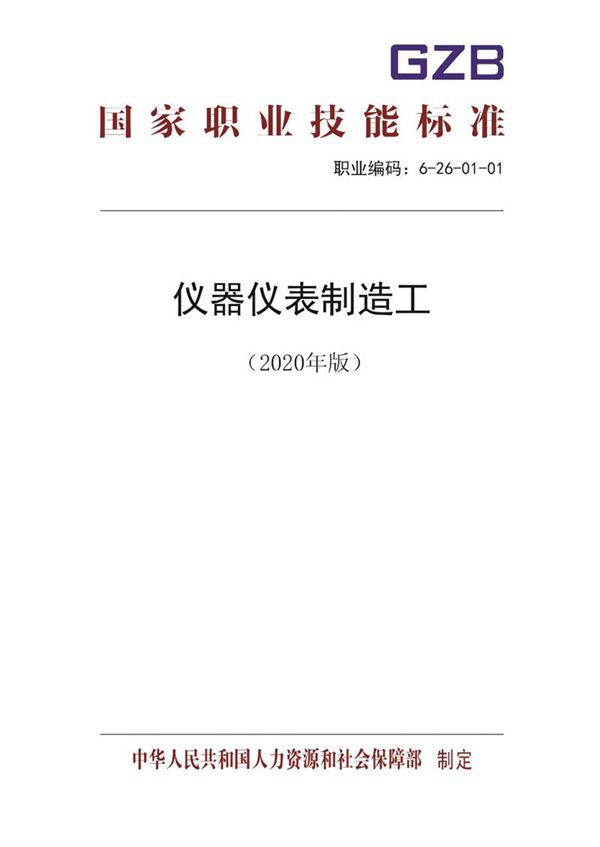 GZB

国家职业技能标准

职业编码：6-26-01-01

仪器仪表制造工

（2020年版）

中华人民共和国人力资源和社会保障部　制定